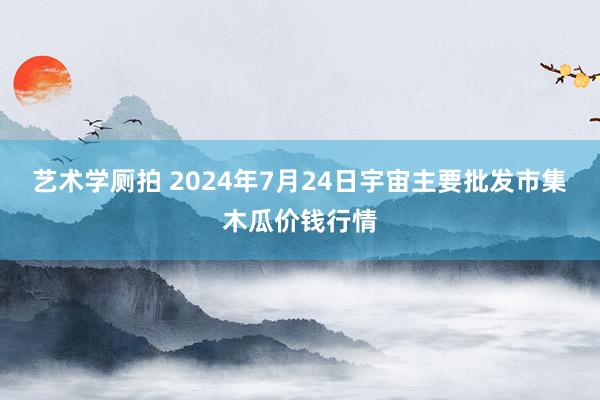 艺术学厕拍 2024年7月24日宇宙主要批发市集木瓜价钱行情